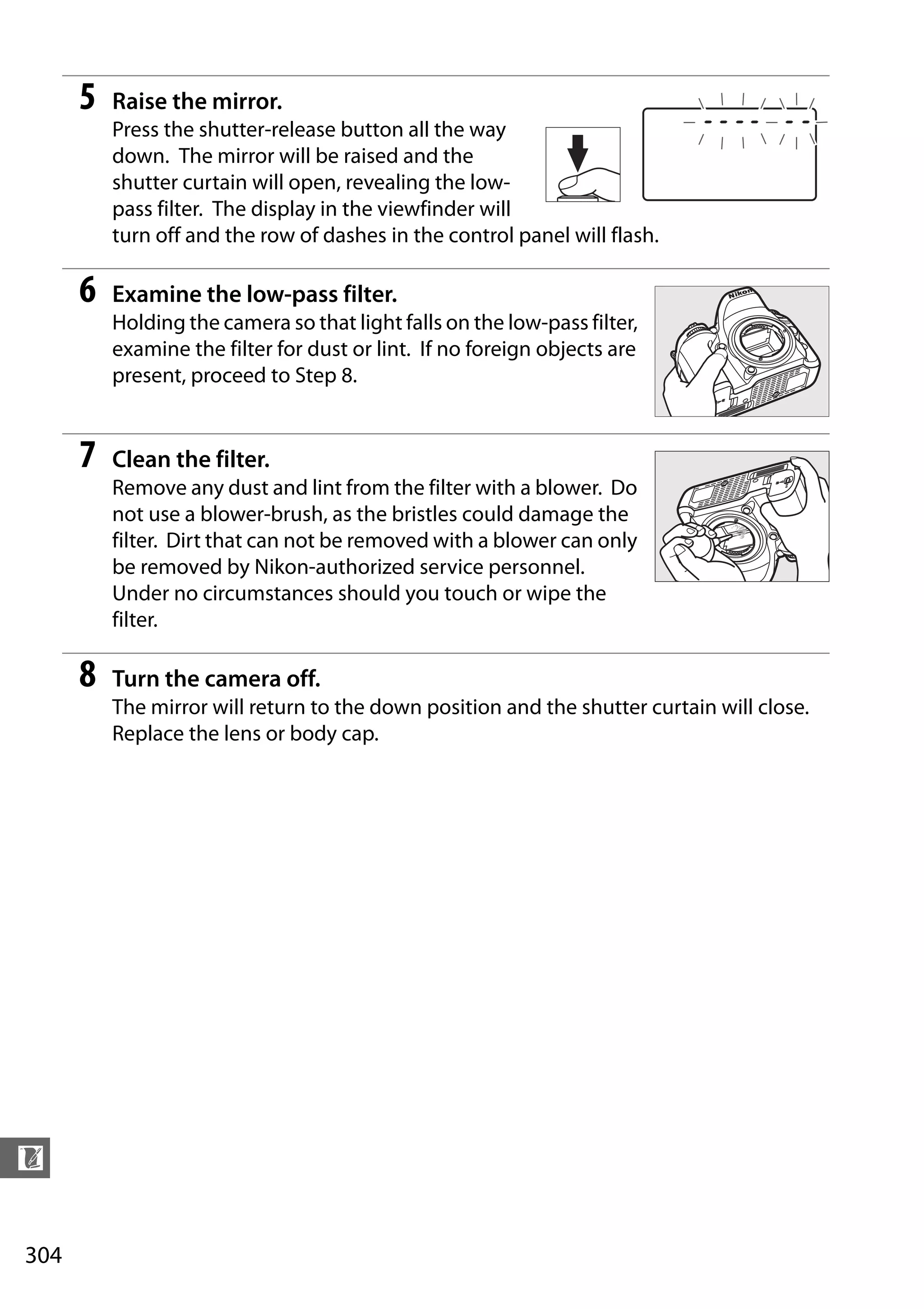 5 Raise the mirror.
Press the shutter-release button all the way down. The mirror will be raised and the shutter curtain will open, revealing the low-pass filter. The display in the viewfinder will turn off and the row of dashes in the control panel will flash.

6 Examine the low-pass filter.
Holding the camera so that light falls on the low-pass filter, examine the filter for dust or lint. If no foreign objects are present, proceed to Step 8.

Nikon

7 Clean the filter.
Remove any dust and lint from the filter with a blower. Do not use a blower-brush, as the bristles could damage the filter. Dirt that can not be removed with a blower can only be removed by Nikon-authorized service personnel. Under no circumstances should you touch or wipe the filter.

8 Turn the camera off.
The mirror will return to the down position and the shutter curtain will close. Replace the lens or body cap.

304